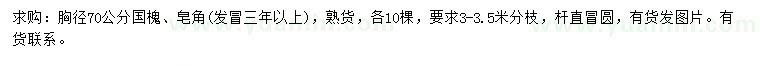 求购：胸径70公分国槐、皂角(发冒三年以上)，熟货，各10棵，要求3-3.5米分枝，杆直冒圆，有货发图片。有货联系。